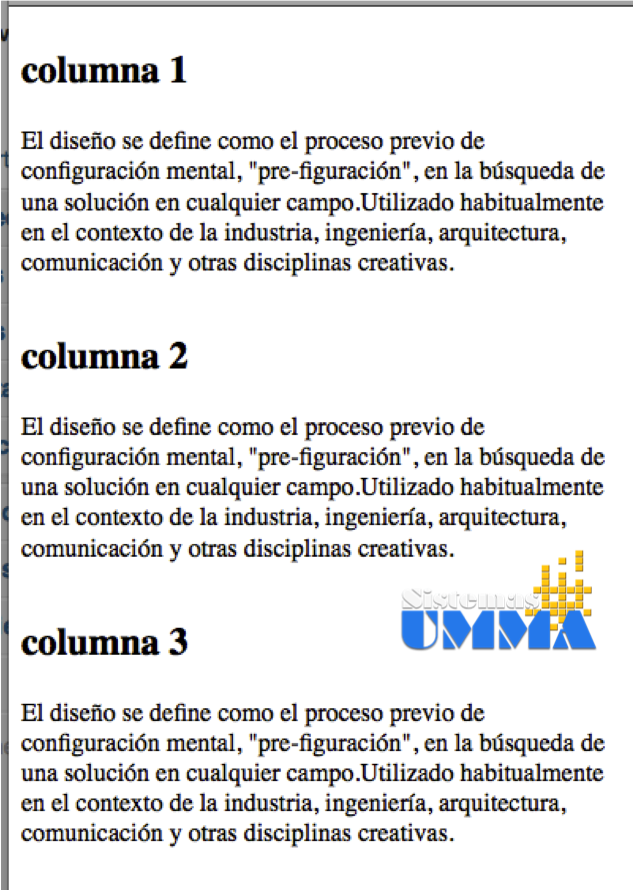 columna 1

El diseño se define como el proceso previo de configuración mental, "pre-figuración", en la búsqueda de una solución en cualquier campo.Utilizado habitualmente en el contexto de la industria, ingeniería, arquitectura, comunicación y otras disciplinas creativas.

columna 2

El diseño se define como el proceso previo de configuración mental, "pre-figuración", en la búsqueda de una solución en cualquier campo.Utilizado habitualmente en el contexto de la industria, ingeniería, arquitectura, comunicación y otras disciplinas creativas.

Sistemas UMMA

columna 3

El diseño se define como el proceso previo de configuración mental, "pre-figuración", en la búsqueda de una solución en cualquier campo.Utilizado habitualmente en el contexto de la industria, ingeniería, arquitectura, comunicación y otras disciplinas creativas.